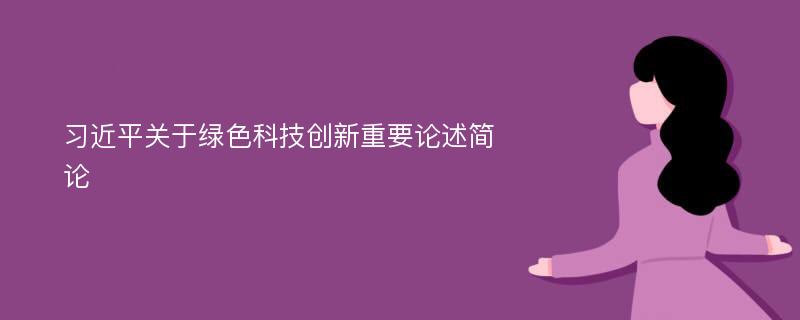 习近平关于绿色科技创新重要论述简论